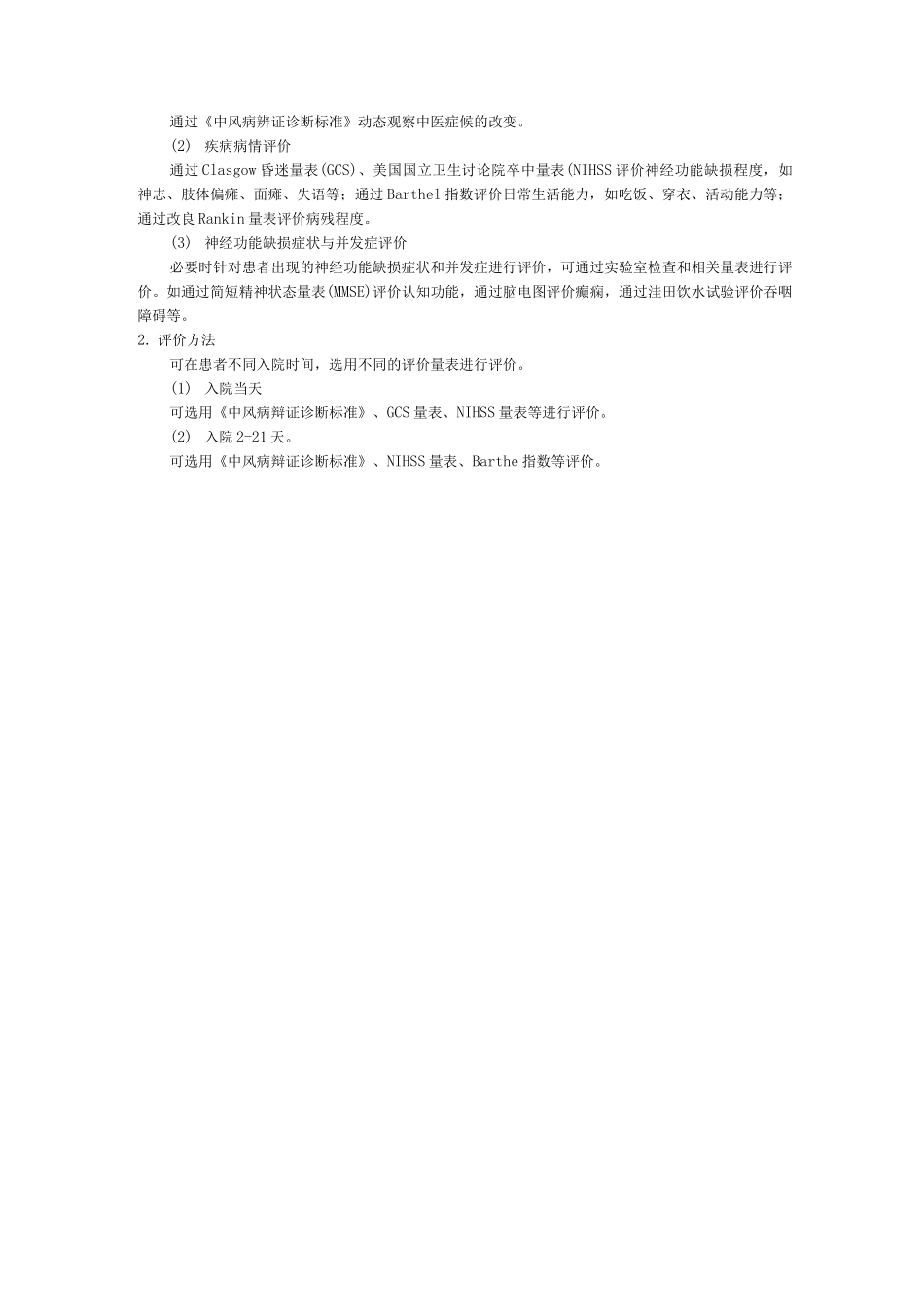 通过《中风病辨证诊断标准》动态观察中医症候的改变。

(2) 疾病病情评价

通过Clasgow昏迷量表(GCS)、美国国立卫生讨论院卒中量表(NIHSS评价神经功能缺损程度，如神志、肢体偏瘫、面瘫、失语等；通过Barthel指数评价日常生活能力，如吃饭、穿衣、活动能力等；通过改良Rankin量表评价病残程度。

(3) 神经功能缺损症状与并发症评价

必要时针对患者出现的神经功能缺损症状和并发症进行评价，可通过实验室检查和相关量表进行评价。如通过简短精神状态量表(MMSE)评价认知功能，通过脑电图评价癫痫，通过洼田饮水试验评价吞咽障碍等。

2. 评价方法

可在患者不同入院时间，选用不同的评价量表进行评价。

(1) 入院当天

可选用《中风病辩证诊断标准》、GCS量表、NIHSS量表等进行评价。

(2) 入院2-21天。

可选用《中风病辩证诊断标准》、NIHSS量表、Barthe指数等评价。